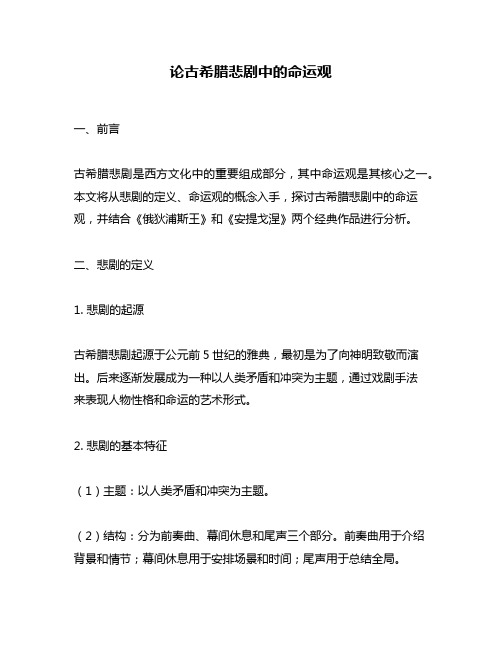 论古希腊悲剧中的命运观

一、前言

古希腊悲剧是西方文化中的重要组成部分，其中命运观是其核心之一。本文将从悲剧的定义、命运观的概念入手，探讨古希腊悲剧中的命运观，并结合《俄狄浦斯王》和《安提戈涅》两个经典作品进行分析。

二、悲剧的定义

1. 悲剧的起源

古希腊悲剧起源于公元前 5 世纪的雅典，最初是为了向神明致敬而演出。后来逐渐发展成为一种以人类矛盾和冲突为主题，通过戏剧手法来表现人物性格和命运的艺术形式。

2. 悲剧的基本特征

（1）主题：以人类矛盾和冲突为主题。

（2）结构：分为前奏曲、幕间休息和尾声三个部分。前奏曲用于介绍背景和情节；幕间休息用于安排场景和时间；尾声用于总结全局。